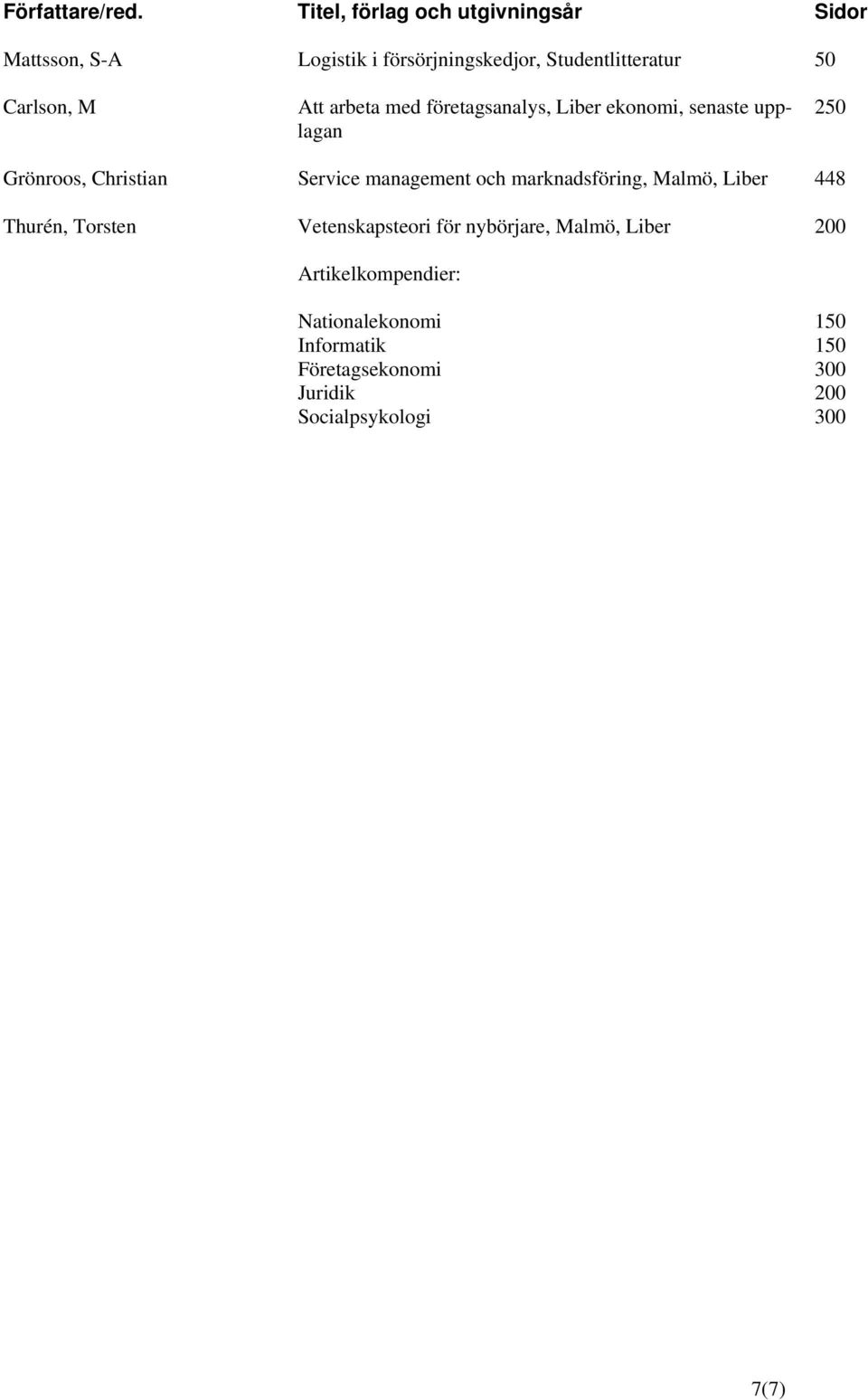 | Författare/red. | Titel, förlag och utgivningsår | Sidor |
|---|---|---|
| Mattsson, S-A | Logistik i försörjningskedjor, Studentlitteratur | 50 |
| Carlson, M | Att arbeta med företagsanalys, Liber ekonomi, senaste upplagan | 250 |
| Grönroos, Christian | Service management och marknadsföring, Malmö, Liber | 448 |
| Thurén, Torsten | Vetenskapsteori för nybörjare, Malmö, Liber | 200 |
| | Artikelkompendier: | |
| | Nationalekonomi | 150 |
| | Informatik | 150 |
| | Företagsekonomi | 300 |
| | Juridik | 200 |
| | Socialpsykologi | 300 |

7(7)